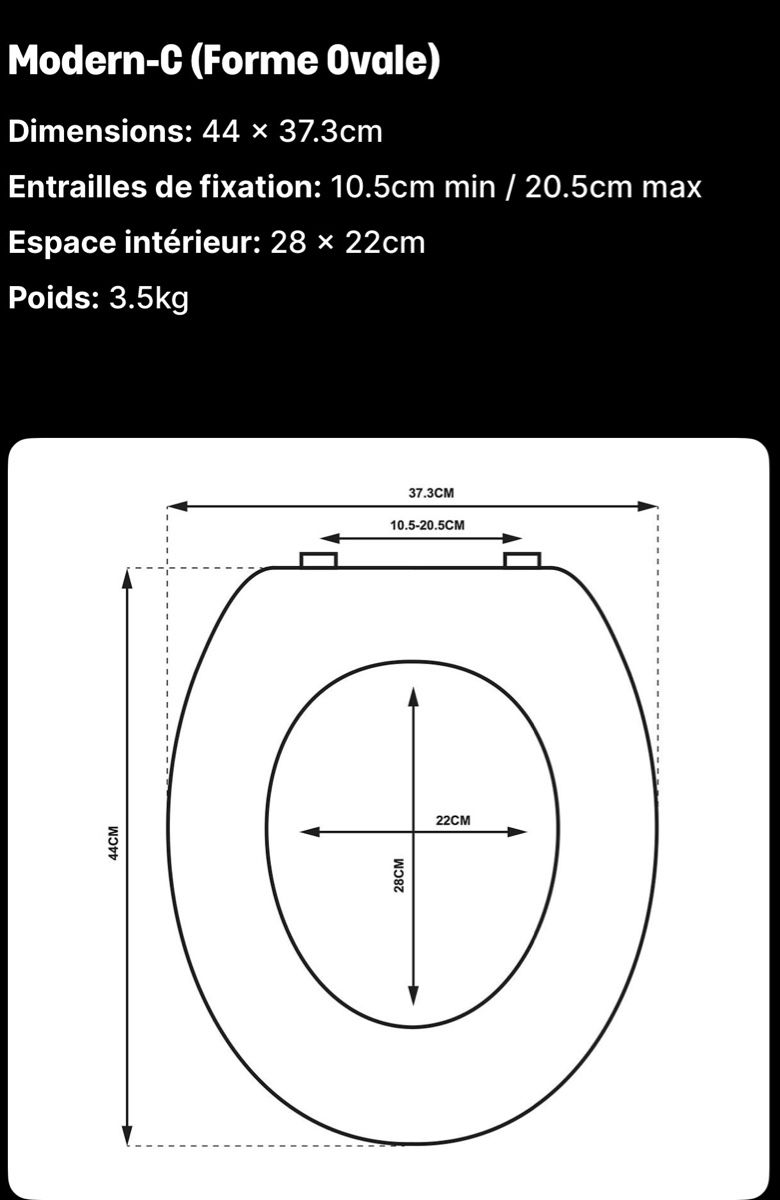 Modern-C (Forme Ovale)

Dimensions: 44 × 37.3cm

Entrailles de fixation: 10.5cm min / 20.5cm max

Espace intérieur: 28 × 22cm

Poids: 3.5kg

37.3CM

10.5-20.5CM

44CM

22CM

28CM